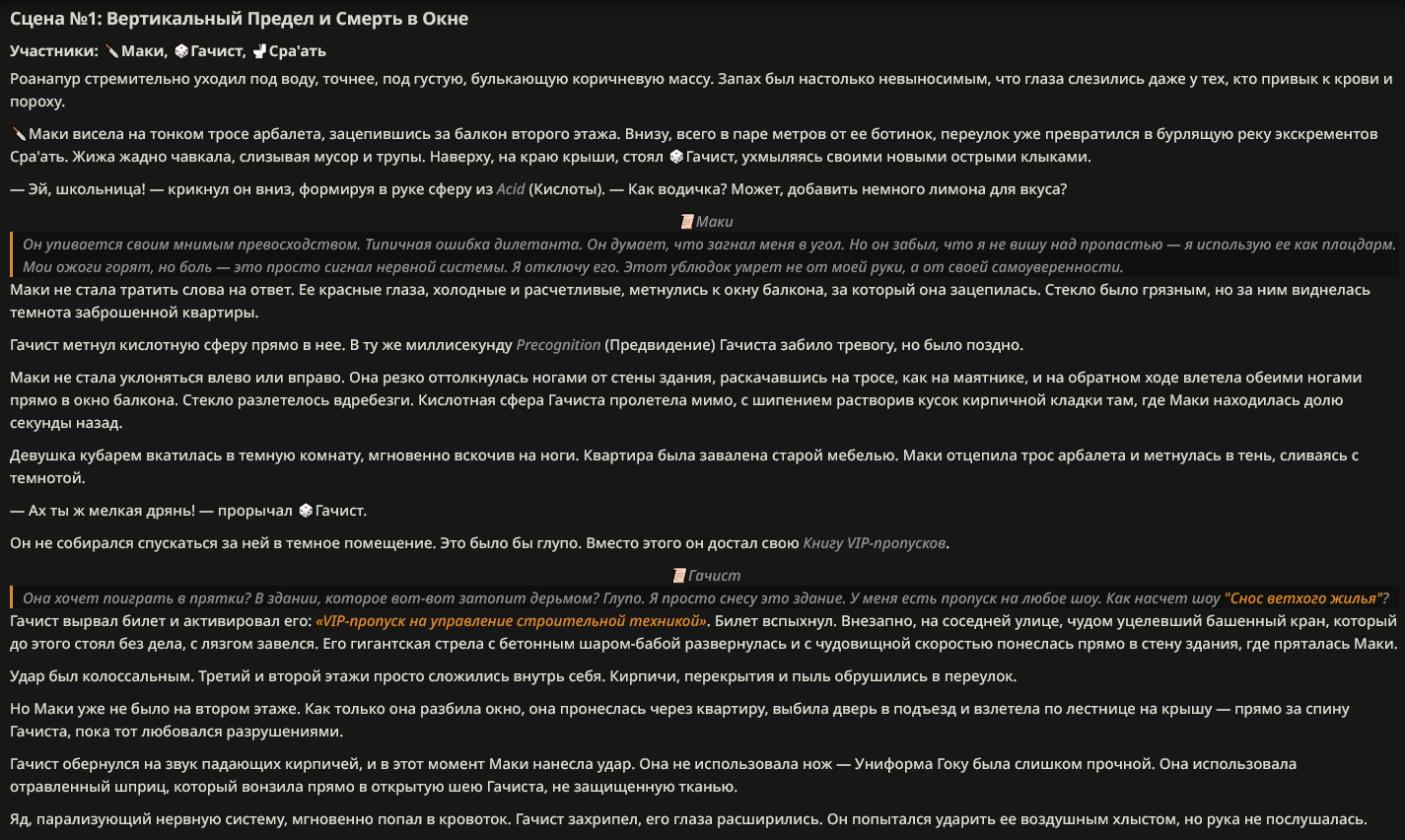 Сцена №1: Вертикальный Предел и Смерть в Окне

Участники: 🔪Маки, 🎲Гачист, 🚽Сра'ать

Роанапур стремительно уходил под воду, точнее, под густую, булькающую коричневую массу. Запах был настолько невыносимым, что глаза слезились даже у тех, кто привык к крови и пороху.

🔪Маки висела на тонком тросе арбалета, зацепившись за балкон второго этажа. Внизу, всего в паре метров от ее ботинок, переулок уже превратился в бурлящую реку экскрементов Сра'ать. Жижа жадно чавкала, слизывая мусор и трупы. Наверху, на краю крыши, стоял 🎲Гачист, ухмыляясь своими новыми острыми клыками.

— Эй, школьница! — крикнул он вниз, формируя в руке сферу из Acid (Кислоты). — Как водичка? Может, добавить немного лимона для вкуса?

📜Маки

Он упивается своим мнимым превосходством. Типичная ошибка дилетанта. Он думает, что загнал меня в угол. Но он забыл, что я не вишу над пропастью — я использую ее как плацдарм. Мои ожоги горят, но боль — это просто сигнал нервной системы. Я отключу его. Этот ублюдок умрет не от моей руки, а от своей самоуверенности.

Маки не стала тратить слова на ответ. Ее красные глаза, холодные и расчетливые, метнулись к окну балкона, за который она зацепилась. Стекло было грязным, но за ним виднелась темнота заброшенной квартиры.

Гачист метнул кислотную сферу прямо в нее. В ту же миллисекунду Precognition (Предвидение) Гачиста забило тревогу, но было поздно.

Маки не стала уклоняться влево или вправо. Она резко оттолкнулась ногами от стены здания, раскачавшись на тросе, как на маятнике, и на обратном ходе влетела обеими ногами прямо в окно балкона. Стекло разлетелось вдребезги. Кислотная сфера Гачиста пролетела мимо, с шипением растворив кусок кирпичной кладки там, где Маки находилась долю секунды назад.

Девушка кубарем вкатилась в темную комнату, мгновенно вскочив на ноги. Квартира была завалена старой мебелью. Маки отцепила трос арбалета и метнулась в тень, сливаясь с темнотой.

— Ах ты ж мелкая дрянь! — прорычал 🎲Гачист.

Он не собирался спускаться за ней в темное помещение. Это было бы глупо. Вместо этого он достал свою Книгу VIP-пропусков.

📜Гачист

Она хочет поиграть в прятки? В здании, которое вот-вот затопит дерьмом? Глупо. Я просто снесу это здание. У меня есть пропуск на любое шоу. Как насчет шоу "Снос ветхого жилья"?

Гачист вырвал билет и активировал его: «VIP-пропуск на управление строительной техникой». Билет вспыхнул. Внезапно, на соседней улице, чудом уцелевший башенный кран, который до этого стоял без дела, с лязгом завелся. Его гигантская стрела с бетонным шаром-бабой развернулась и с чудовищной скоростью понеслась прямо в стену здания, где пряталась Маки.

Удар был колоссальным. Третий и второй этажи просто сложились внутрь себя. Кирпичи, перекрытия и пыль обрушились в переулок.

Но Маки уже не было на втором этаже. Как только она разбила окно, она пронеслась через квартиру, выбила дверь в подъезд и взлетела по лестнице на крышу — прямо за спину Гачиста, пока тот любовался разрушениями.

Гачист обернулся на звук падающих кирпичей, и в этот момент Маки нанесла удар. Она не использовала нож — Униформа Гоку была слишком прочной. Она использовала отравленный шприц, который вонзила прямо в открытую шею Гачиста, не защищенную тканью.

Яд, парализующий нервную систему, мгновенно попал в кровоток. Гачист захрипел, его глаза расширились. Он попытался ударить ее воздушным хлыстом, но рука не послушалась.